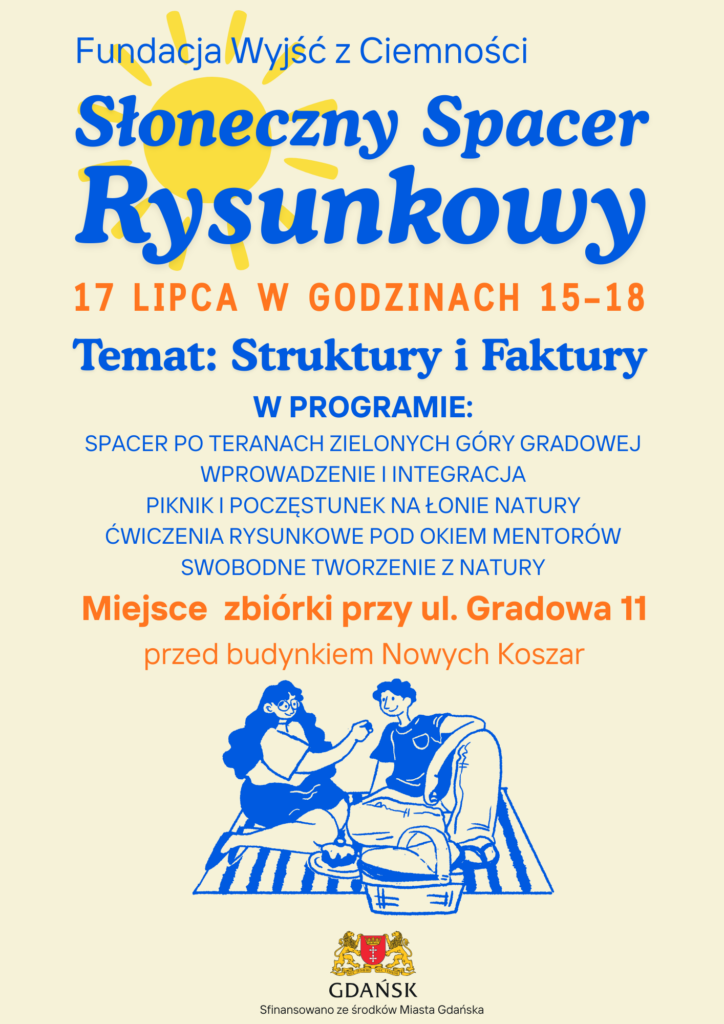 Fundacja Wyjść z Ciemności

Słoneczny Spacer Rysunkowy

17 LIPCA W GODZINACH 15-18

Temat: Struktury i Faktury

W PROGRAMIE:
SPACER PO TERANACH ZIELONYCH GÓRY GRADOWEJ
WPROWADZENIE I INTEGRACJA
PIKNIK I POCZĘSTUNEK NA ŁONIE NATURY
ĆWICZENIA RYSUNKOWE POD OKIEM MENTORÓW
SWOBODNE TWORZENIE Z NATURY

Miejsce zbiórki przy ul. Gradowa 11

przed budynkiem Nowych Koszar

GDAŃSK
Sfinansowano ze środków Miasta Gdańska